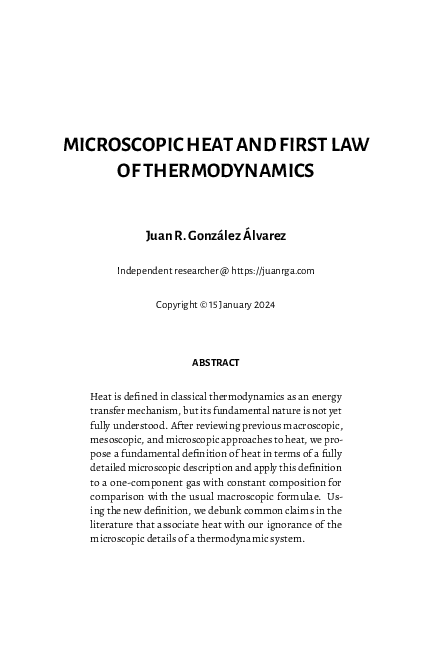 MICROSCOPIC HEAT AND FIRST LAW OF THERMODYNAMICS

Juan R. González Álvarez

Independent researcher @ https://juanrga.com

Copyright © 15 January 2024

ABSTRACT

Heat is defined in classical thermodynamics as an energy transfer mechanism, but its fundamental nature is not yet fully understood. After reviewing previous macroscopic, mesoscopic, and microscopic approaches to heat, we propose a fundamental definition of heat in terms of a fully detailed microscopic description and apply this definition to a one-component gas with constant composition for comparison with the usual macroscopic formulae. Using the new definition, we debunk common claims in the literature that associate heat with our ignorance of the microscopic details of a thermodynamic system.